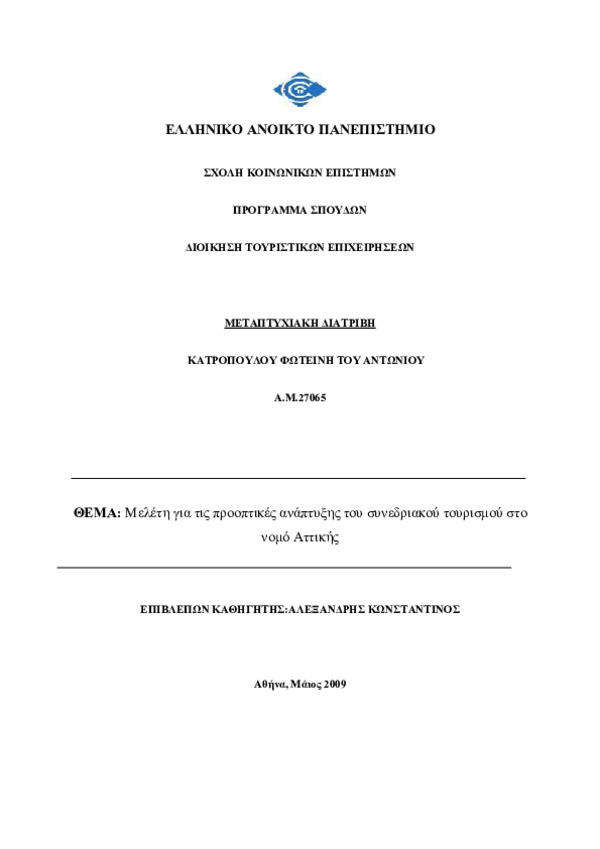 ΕΛΛΗΝΙΚΟ ΑΝΟΙΚΤΟ ΠΑΝΕΠΙΣΤΗΜΙΟ

ΣΧΟΛΗ ΚΟΙΝΩΝΙΚΩΝ ΕΠΙΣΤΗΜΩΝ

ΠΡΟΓΡΑΜΜΑ ΣΠΟΥΔΩΝ

ΔΙΟΙΚΗΣΗ ΤΟΥΡΙΣΤΙΚΩΝ ΕΠΙΧΕΙΡΗΣΕΩΝ

ΜΕΤΑΠΤΥΧΙΑΚΗ ΔΙΑΤΡΙΒΗ

ΚΑΤΡΟΠΟΥΛΟΥ ΦΩΤΕΙΝΗ ΤΟΥ ΑΝΤΩΝΙΟΥ

Α.Μ.27065

ΘΕΜΑ: Μελέτη για τις προοπτικές ανάπτυξης του συνεδριακού τουρισμού στο νομό Αττικής

ΕΠΙΒΛΕΠΩΝ ΚΑΘΗΓΗΤΗΣ:ΑΛΕΞΑΝΔΡΗΣ ΚΩΝΣΤΑΝΤΙΝΟΣ

Αθήνα, Μάιος 2009